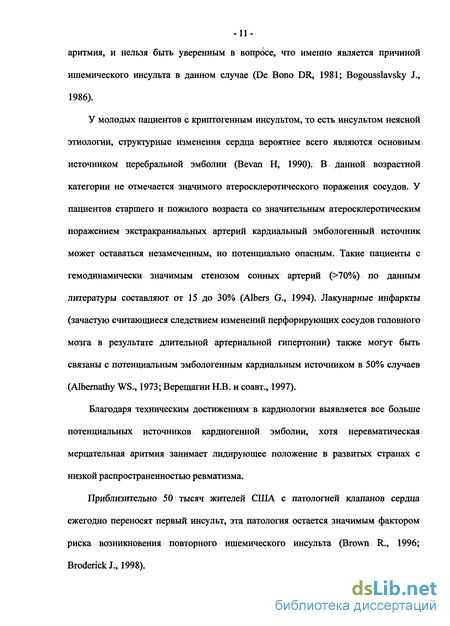 - 11 -

аритмия, и нельзя быть уверенным в вопросе, что именно является причиной ишемического инсульта в данном случае (De Bono DR, 1981; Bogousslavsky J., 1986).

У молодых пациентов с криптогенным инсультом, то есть инсультом неясной этиологии, структурные изменения сердца вероятнее всего являются основным источником церебральной эмболии (Bevan H, 1990). В данной возрастной категории не отмечается значимого атеросклеротического поражения сосудов. У пациентов старшего и пожилого возраста со значительным атеросклеротическим поражением экстракраниальных артерий кардиальный эмбологенный источник может оставаться незамеченным, но потенциально опасным. Такие пациенты с гемодинамически значимым стенозом сонных артерий (>70%) по данным литературы составляют от 15 до 30% (Albers G., 1994). Лакунарные инфаркты (зачастую считающиеся следствием изменений перфорирующих сосудов головного мозга в результате длительной артериальной гипертонии) также могут быть связаны с потенциальным эмбологенным кардиальным источником в 50% случаев (Albernathy WS., 1973; Верещагин Н.В. и соавт., 1997).

Благодаря техническим достижениям в кардиологии выявляется все больше потенциальных источников кардиогенной эмболии, хотя неревматическая мерцательная аритмия занимает лидирующее положение в развитых странах с низкой распространенностью ревматизма.

Приблизительно 50 тысяч жителей США с патологией клапанов сердца ежегодно переносят первый инсульт, эта патология остается значимым фактором риска возникновения повторного ишемического инсульта (Brown R., 1996; Broderick J., 1998).

dsLib.net
библиотека диссертаций